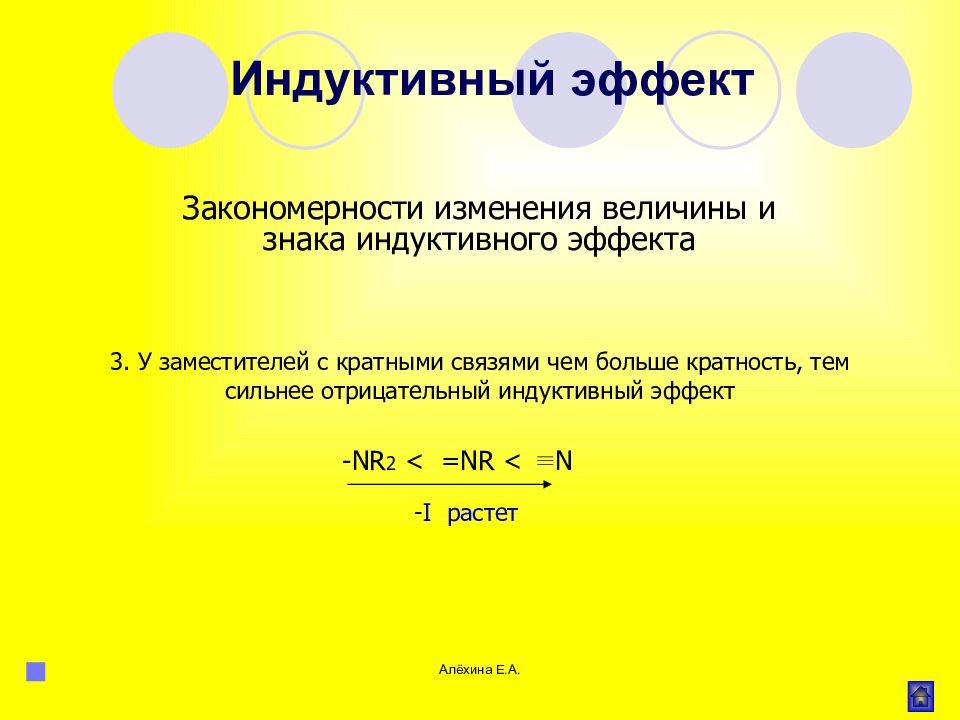 Индуктивный эффект

Закономерности изменения величины и знака индуктивного эффекта

3. У заместителей с кратными связями чем больше кратность, тем сильнее отрицательный индуктивный эффект

$-NR_2 < =NR < \equiv N$

-I растет

Алёхина Е.А.